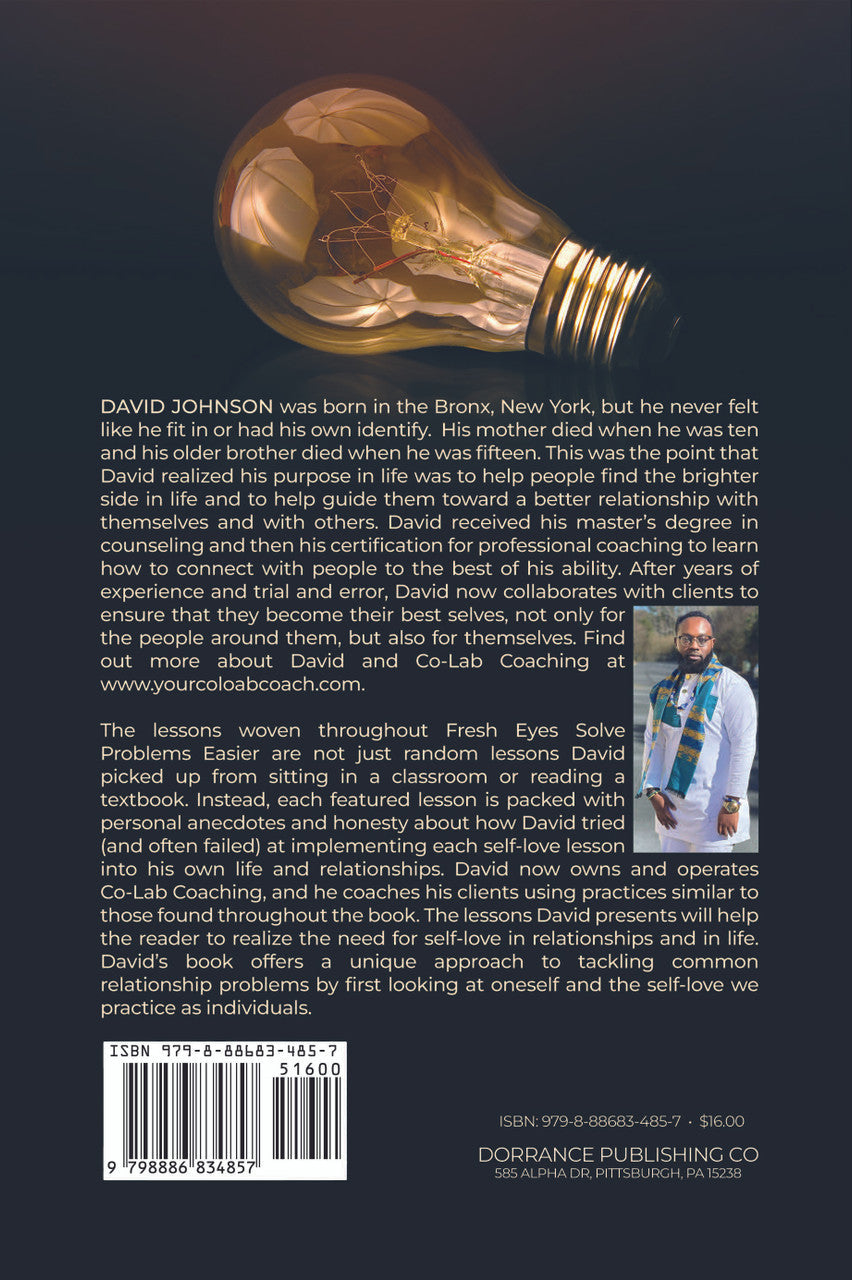 DAVID JOHNSON was born in the Bronx, New York, but he never felt like he fit in or had his own identify. His mother died when he was ten and his older brother died when he was fifteen. This was the point that David realized his purpose in life was to help people find the brighter side in life and to help guide them toward a better relationship with themselves and with others. David received his master's degree in counseling and then his certification for professional coaching to learn how to connect with people to the best of his ability. After years of experience and trial and error, David now collaborates with clients to ensure that they become their best selves, not only for the people around them, but also for themselves. Find out more about David and Co-Lab Coaching at www.yourcoloabcoach.com.

The lessons woven throughout Fresh Eyes Solve Problems Easier are not just random lessons David picked up from sitting in a classroom or reading a textbook. Instead, each featured lesson is packed with personal anecdotes and honesty about how David tried (and often failed) at implementing each self-love lesson into his own life and relationships. David now owns and operates Co-Lab Coaching, and he coaches his clients using practices similar to those found throughout the book. The lessons David presents will help the reader to realize the need for self-love in relationships and in life. David's book offers a unique approach to tackling common relationship problems by first looking at oneself and the self-love we practice as individuals.

ISBN 979-8-88683-485-7
51600
9 798886 834857

ISBN: 979-8-88683-485-7 • $16.00

DORRANCE PUBLISHING CO
585 ALPHA DR, PITTSBURGH, PA 15238